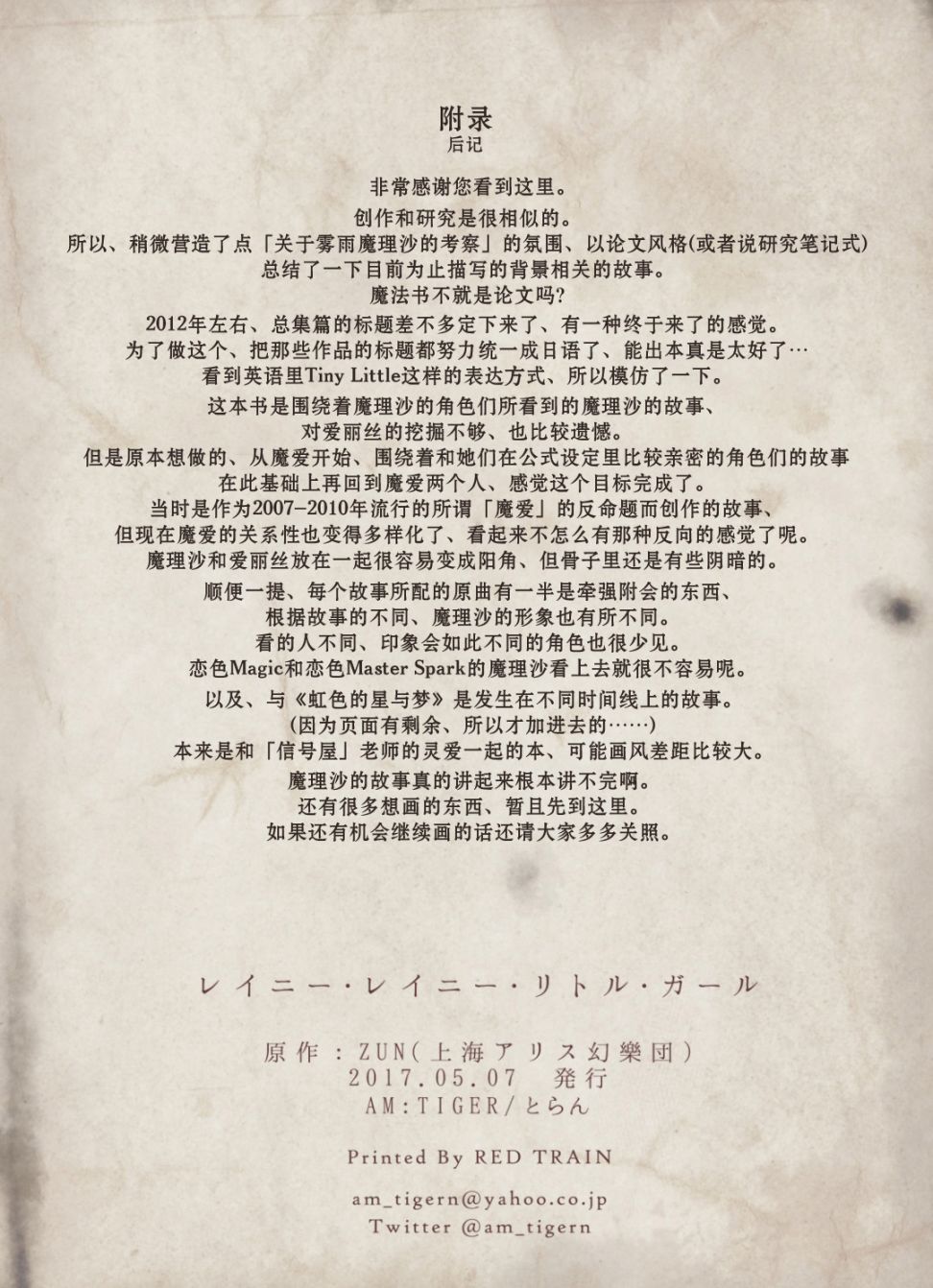 附录
后记

非常感谢您看到这里。

创作和研究是很相似的。
所以、稍微营造了点「关于雾雨魔理沙的考察」的氛围、以论文风格(或者说研究笔记式)
总结了一下目前为止描写的背景相关的故事。
魔法书不就是论文吗?

2012年左右、总集篇的标题差不多定下来了、有一种终于来了的感觉。
为了做这个、把那些作品的标题都努力统一成日语了、能出本真是太好了…
看到英语里Tiny Little这样的表达方式、所以模仿了一下。

这本书是围绕着魔理沙的角色们所看到的魔理沙的故事、
对爱丽丝的挖掘不够、也比较遗憾。
但是原本想做的、从魔爱开始、围绕着和她们在公式设定里比较亲密的角色们的故事
在此基础上再回到魔爱两个人、感觉这个目标完成了。
当时是作为2007-2010年流行的所谓「魔爱」的反命题而创作的故事、
但现在魔爱的关系性也变得多样化了、看起来不怎么有那种反向的感觉了呢。
魔理沙和爱丽丝放在一起很容易变成阳角、但骨子里还是有些阴暗的。

顺便一提、每个故事所配的原曲有一半是牵强附会的东西、
根据故事的不同、魔理沙的形象也有所不同。
看的人不同、印象会如此不同的角色也很少见。
恋色Magic和恋色Master Spark的魔理沙看上去就很不容易呢。

以及、与《虹色的星与梦》是发生在不同时间线上的故事。
(因为页面有剩余、所以才加进去的……)
本来是和「信号屋」老师的灵爱一起的本、可能画风差距比较大。

魔理沙的故事真的讲起来根本讲不完啊。
还有很多想画的东西、暂且先到这里。
如果还有机会继续画的话还请大家多多关照。

レイニー・レイニー・リトル・ガール

原作：ZUN(上海アリス幻樂団)
2017.05.07 発行
AM:TIGER/とらん

Printed By RED TRAIN

am_tigern@yahoo.co.jp
Twitter @am_tigern